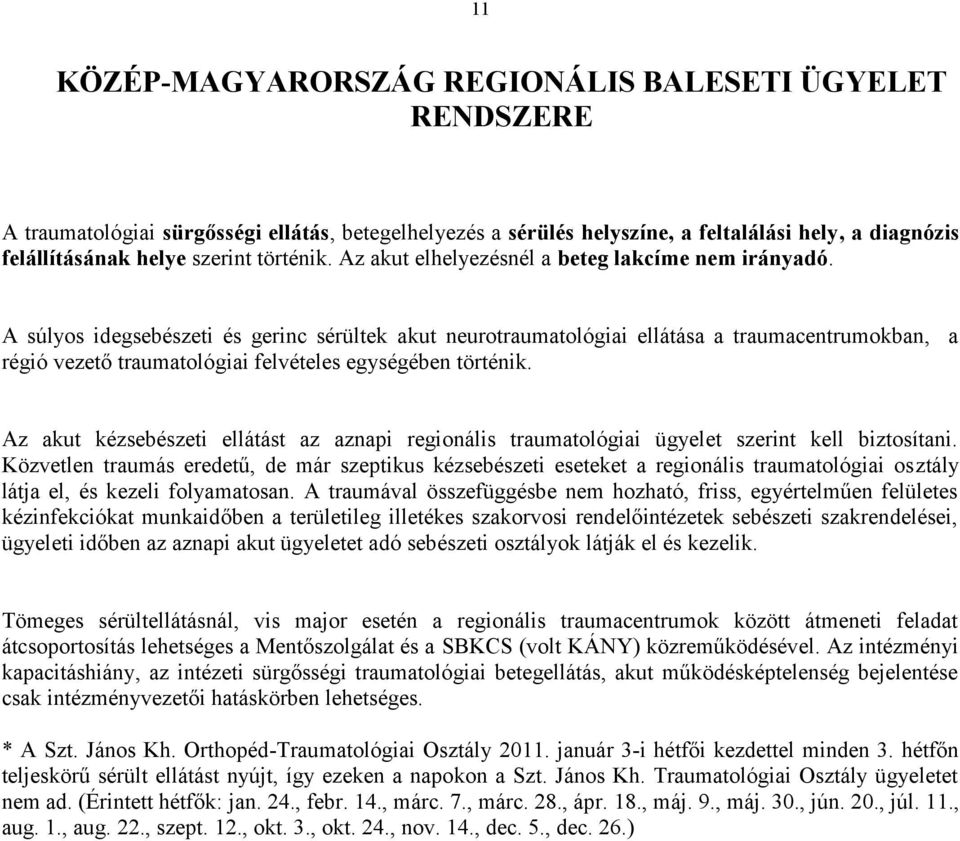 11

KÖZÉP-MAGYARORSZÁG REGIONÁLIS BALESETI ÜGYELET RENDSZERE

A traumatológiai sürgősségi ellátás, betegelhelyezés a sérülés helyszíne, a feltalálási hely, a diagnózis felállításának helye szerint történik. Az akut elhelyezésnél a beteg lakcíme nem irányadó.

A súlyos idegsebészeti és gerinc sérültek akut neurotraumatológiai ellátása a traumacentrumokban, a régió vezető traumatológiai felvételes egységében történik.

Az akut kézsebészeti ellátást az aznapi regionális traumatológiai ügyelet szerint kell biztosítani. Közvetlen traumás eredetű, de már szeptikus kézsebészeti eseteket a regionális traumatológiai osztály látja el, és kezeli folyamatosan. A traumával összefüggésbe nem hozható, friss, egyértelműen felületes kézinfekciókat munkaidőben a területileg illetékes szakorvosi rendelőintézetek sebészeti szakrendelései, ügyeleti időben az aznapi akut ügyeletet adó sebészeti osztályok látják el és kezelik.

Tömeges sérültellátásnál, vis major esetén a regionális traumacentrumok között átmeneti feladat átcsoportosítás lehetséges a Mentőszolgálat és a SBKCS (volt KÁNY) közreműködésével. Az intézményi kapacitáshiány, az intézeti sürgősségi traumatológiai betegellátás, akut működésképtelenség bejelentése csak intézményvezetői hatáskörben lehetséges.

* A Szt. János Kh. Orthopéd-Traumatológiai Osztály 2011. január 3-i hétfői kezdettel minden 3. hétfőn teljeskörű sérült ellátást nyújt, így ezeken a napokon a Szt. János Kh. Traumatológiai Osztály ügyeletet nem ad. (Érintett hétfők: jan. 24., febr. 14., márc. 7., márc. 28., ápr. 18., máj. 9., máj. 30., jún. 20., júl. 11., aug. 1., aug. 22., szept. 12., okt. 3., okt. 24., nov. 14., dec. 5., dec. 26.)